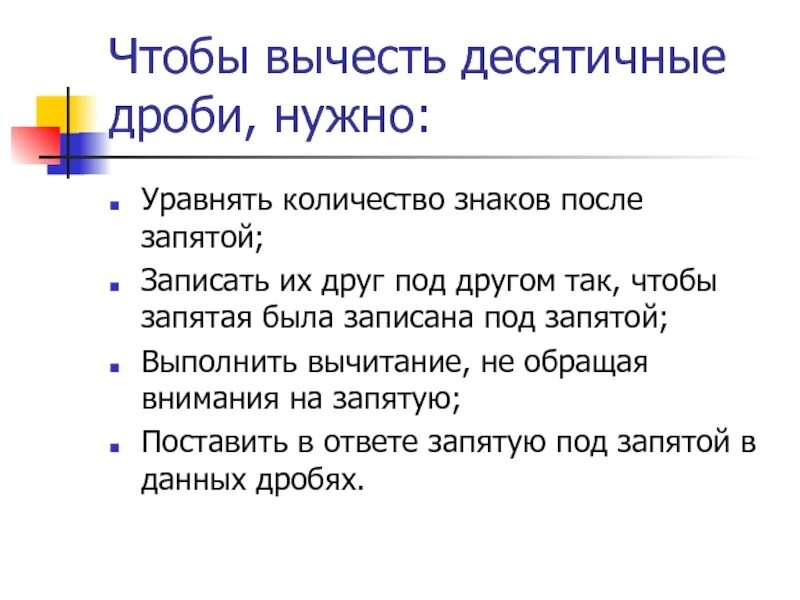 Чтобы вычесть десятичные дроби, нужно:

• Уравнять количество знаков после запятой;
• Записать их друг под другом так, чтобы запятая была записана под запятой;
• Выполнить вычитание, не обращая внимания на запятую;
• Поставить в ответе запятую под запятой в данных дробях.